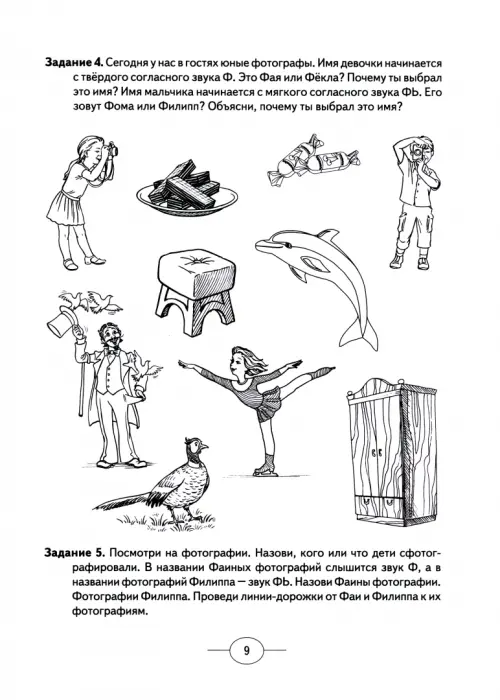 **Задание 4.** Сегодня у нас в гостях юные фотографы. Имя девочки начинается с твёрдого согласного звука Ф. Это Фая или Фёкла? Почему ты выбрал это имя? Имя мальчика начинается с мягкого согласного звука ФЬ. Его зовут Фома или Филипп? Объясни, почему ты выбрал это имя?

**Задание 5.** Посмотри на фотографии. Назови, кого или что дети сфотографировали. В названии Фаиных фотографий слышится звук Ф, а в названии фотографий Филиппа — звук ФЬ. Назови Фаины фотографии. Фотографии Филиппа. Проведи линии-дорожки от Фаи и Филиппа к их фотографиям.

9